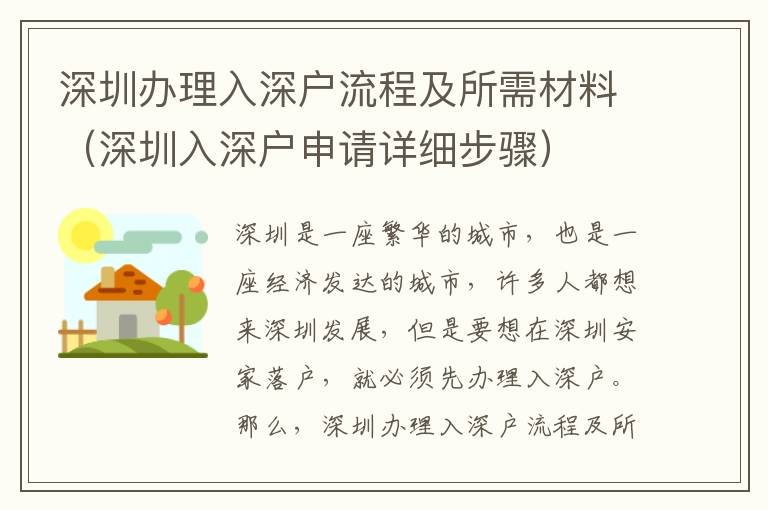 深圳办理入深户流程及所需材料（深圳入深户申请详细步骤）

深圳是一座繁华的城市，也是一座经济发达的城市，许多人都想来深圳发展，但是要想在深圳安家落户，就必须先办理入深户。那么，深圳办理入深户流程及所